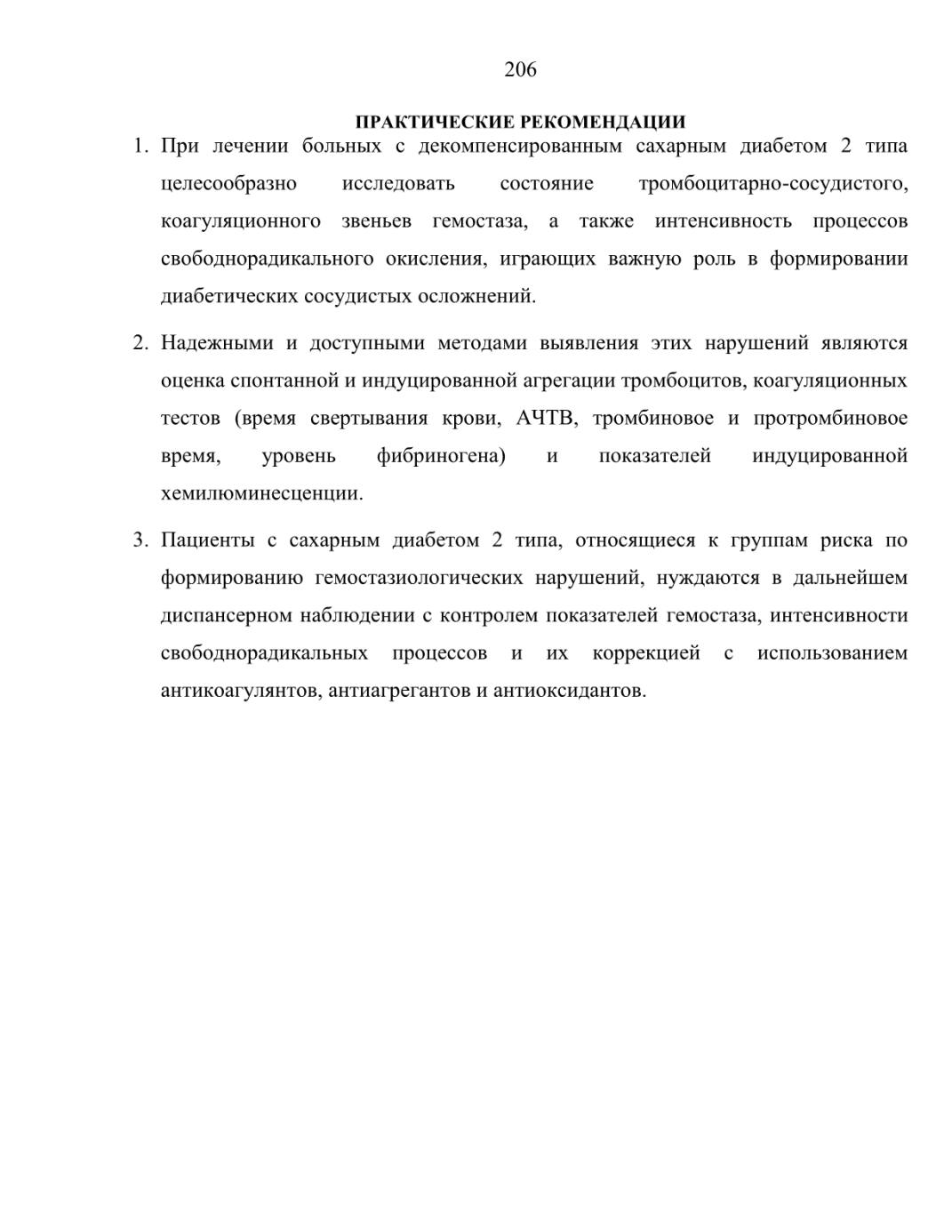 206

ПРАКТИЧЕСКИЕ РЕКОМЕНДАЦИИ

1. При лечении больных с декомпенсированным сахарным диабетом 2 типа целесообразно исследовать состояние тромбоцитарно-сосудистого, коагуляционного звеньев гемостаза, а также интенсивность процессов свободнорадикального окисления, играющих важную роль в формировании диабетических сосудистых осложнений.

2. Надежными и доступными методами выявления этих нарушений являются оценка спонтанной и индуцированной агрегации тромбоцитов, коагуляционных тестов (время свертывания крови, АЧТВ, тромбиновое и протромбиновое время, уровень фибриногена) и показателей индуцированной хемилюминесценции.

3. Пациенты с сахарным диабетом 2 типа, относящиеся к группам риска по формированию гемостазиологических нарушений, нуждаются в дальнейшем диспансерном наблюдении с контролем показателей гемостаза, интенсивности свободнорадикальных процессов и их коррекцией с использованием антикоагулянтов, антиагрегантов и антиоксидантов.